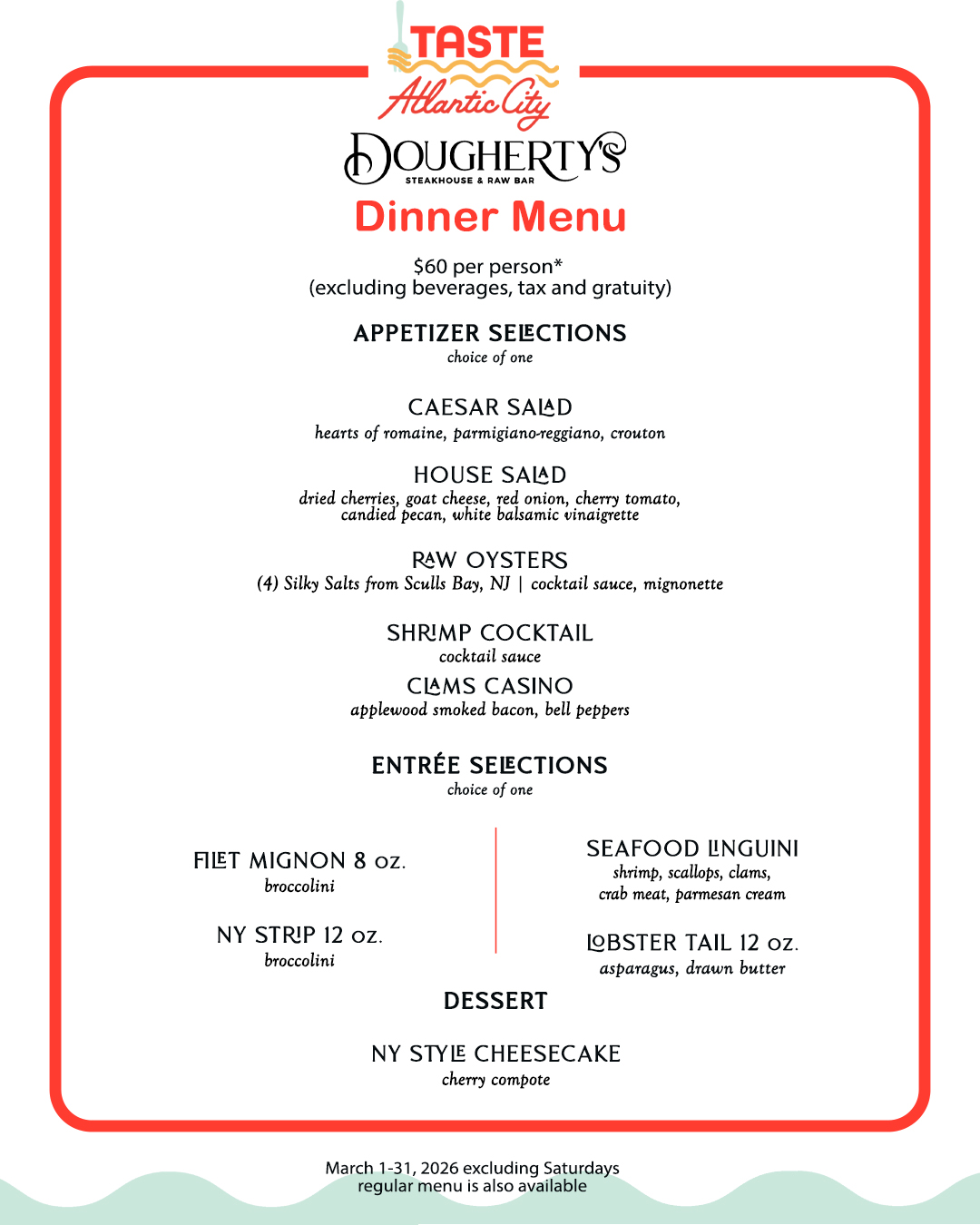 TASTE
Atlantic City

DOUGHERTY'S
STEAKHOUSE & RAW BAR

Dinner Menu

$60 per person*
(excluding beverages, tax and gratuity)

APPETIZER SELECTIONS
choice of one

CAESAR SALAD
hearts of romaine, parmigiano-reggiano, crouton

HOUSE SALAD
dried cherries, goat cheese, red onion, cherry tomato, candied pecan, white balsamic vinaigrette

RAW OYSTERS
(4) Silky Salts from Sculls Bay, NJ | cocktail sauce, mignonette

SHRIMP COCKTAIL
cocktail sauce

CLAMS CASINO
applewood smoked bacon, bell peppers

ENTRÉE SELECTIONS
choice of one

FILET MIGNON 8 oz.
broccolini

NY STRIP 12 oz.
broccolini

SEAFOOD LINGUINI
shrimp, scallops, clams, crab meat, parmesan cream

LOBSTER TAIL 12 oz.
asparagus, drawn butter

DESSERT

NY STYLE CHEESECAKE
cherry compote

March 1-31, 2026 excluding Saturdays
regular menu is also available